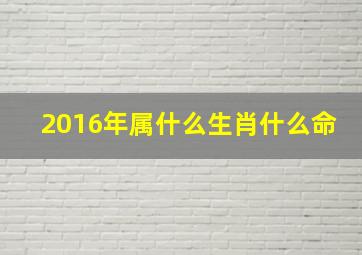 2016年属什么生肖什么命